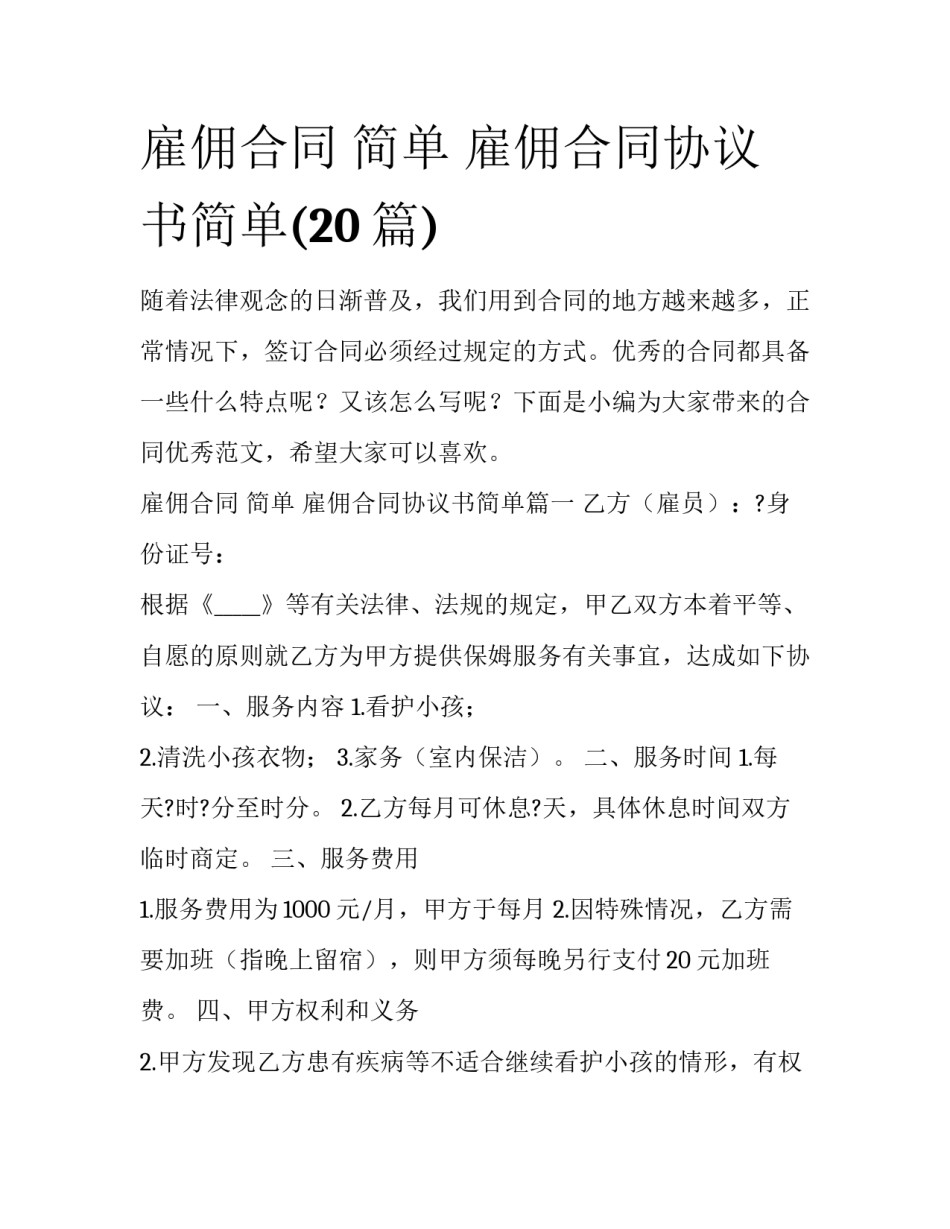 雇佣合同 简单 雇佣合同协议书简单(20 篇)

随着法律观念的日渐普及，我们用到合同的地方越来越多，正常情况下，签订合同必须经过规定的方式。优秀的合同都具备一些什么特点呢？又该怎么写呢？下面是小编为大家带来的合同优秀范文，希望大家可以喜欢。

雇佣合同 简单 雇佣合同协议书简单篇一 乙方（雇员）：?身份证号：

根据《____》等有关法律、法规的规定，甲乙双方本着平等、自愿的原则就乙方为甲方提供保姆服务有关事宜，达成如下协议： 一、服务内容 1.看护小孩；

2.清洗小孩衣物； 3.家务（室内保洁）。 二、服务时间 1.每天?时?分至时分。 2.乙方每月可休息?天，具体休息时间双方临时商定。 三、服务费用

1.服务费用为 1000 元/月，甲方于每月 2.因特殊情况，乙方需要加班（指晚上留宿），则甲方须每晚另行支付 20 元加班费。 四、甲方权利和义务

2.甲方发现乙方患有疾病等不适合继续看护小孩的情形，有权